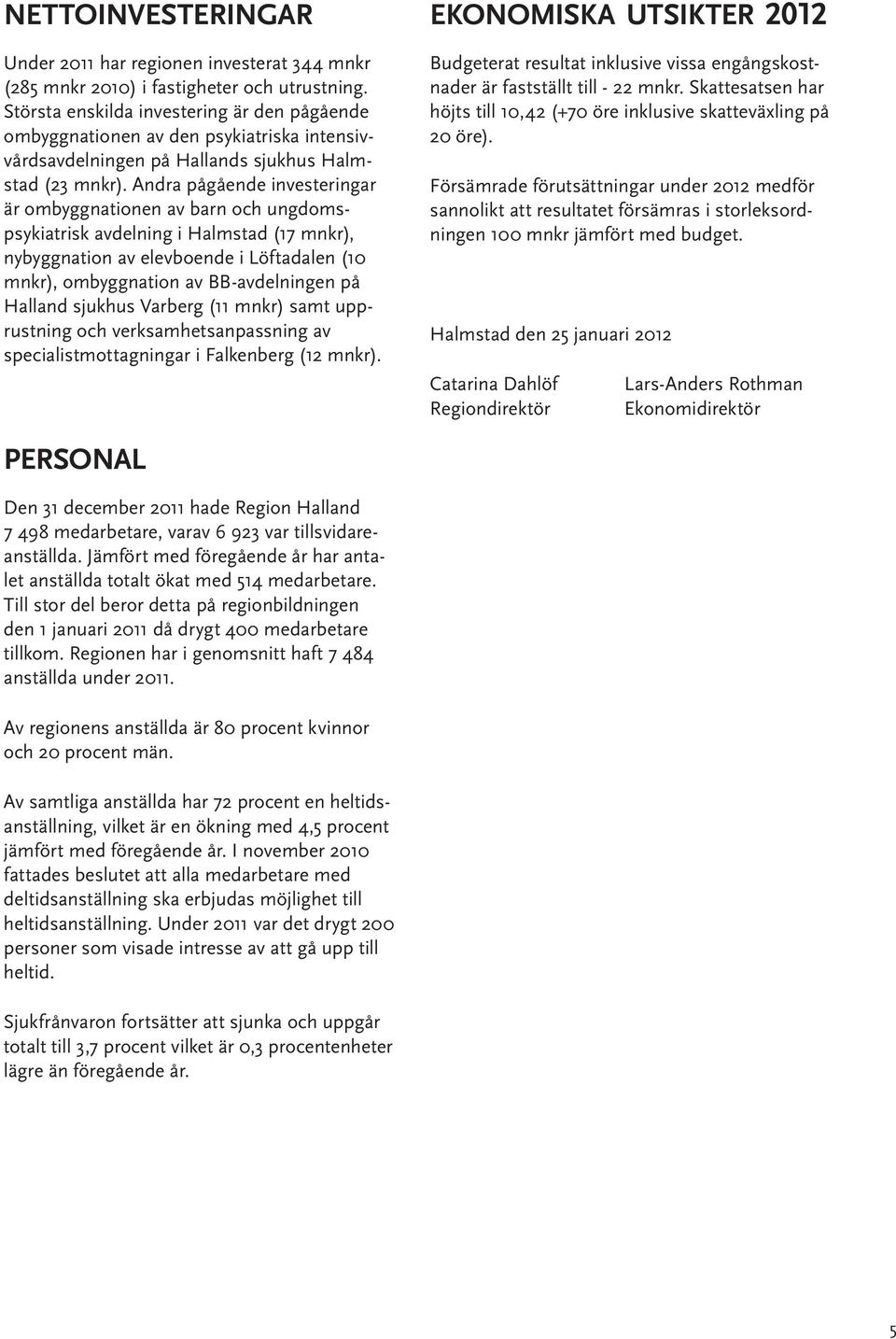 NETTOINVESTERINGAR

Under 2011 har regionen investerat 344 mnkr (285 mnkr 2010) i fastigheter och utrustning. Största enskilda investering är den pågående ombyggnationen av den psykiatriska intensivvårdsavdelningen på Hallands sjukhus Halmstad (23 mnkr). Andra pågående investeringar är ombyggnationen av barn och ungdomspsykiatrisk avdelning i Halmstad (17 mnkr), nybyggnation av elevboende i Löftadalen (10 mnkr), ombyggnation av BB-avdelningen på Halland sjukhus Varberg (11 mnkr) samt upprustning och verksamhetsanpassning av specialistmottagningar i Falkenberg (12 mnkr).

PERSONAL

Den 31 december 2011 hade Region Halland 7 498 medarbetare, varav 6 923 var tillsvidareanställda. Jämfört med föregående år har antalet anställda totalt ökat med 514 medarbetare. Till stor del beror detta på regionbildningen den 1 januari 2011 då drygt 400 medarbetare tillkom. Regionen har i genomsnitt haft 7 484 anställda under 2011.

Av regionens anställda är 80 procent kvinnor och 20 procent män.

Av samtliga anställda har 72 procent en heltidsanställning, vilket är en ökning med 4,5 procent jämfört med föregående år. I november 2010 fattades beslutet att alla medarbetare med deltidsanställning ska erbjudas möjlighet till heltidsanställning. Under 2011 var det drygt 200 personer som visade intresse av att gå upp till heltid.

Sjukfrånvaron fortsätter att sjunka och uppgår totalt till 3,7 procent vilket är 0,3 procentenheter lägre än föregående år.

EKONOMISKA UTSIKTER 2012

Budgeterat resultat inklusive vissa engångskostnader är fastställt till - 22 mnkr. Skattesatsen har höjts till 10,42 (+70 öre inklusive skatteväxling på 20 öre).

Försämrade förutsättningar under 2012 medför sannolikt att resultatet försämras i storleksordningen 100 mnkr jämfört med budget.

Halmstad den 25 januari 2012

Catarina Dahlöf
Regiondirektör

Lars-Anders Rothman
Ekonomidirektör

5